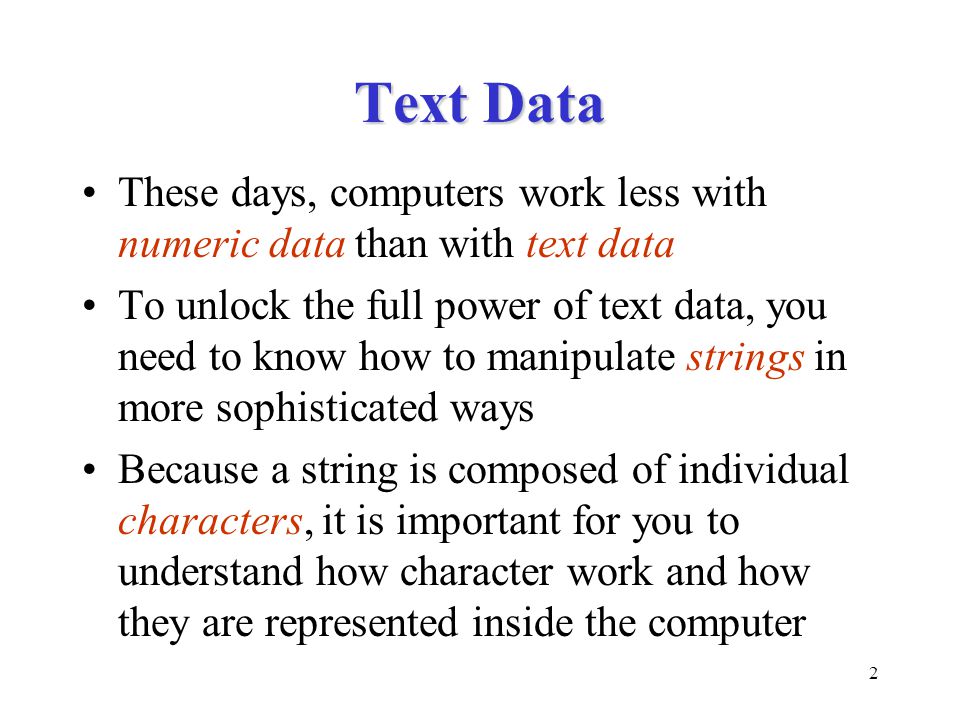 Text Data

• These days, computers work less with numeric data than with text data

• To unlock the full power of text data, you need to know how to manipulate strings in more sophisticated ways

• Because a string is composed of individual characters, it is important for you to understand how character work and how they are represented inside the computer

2